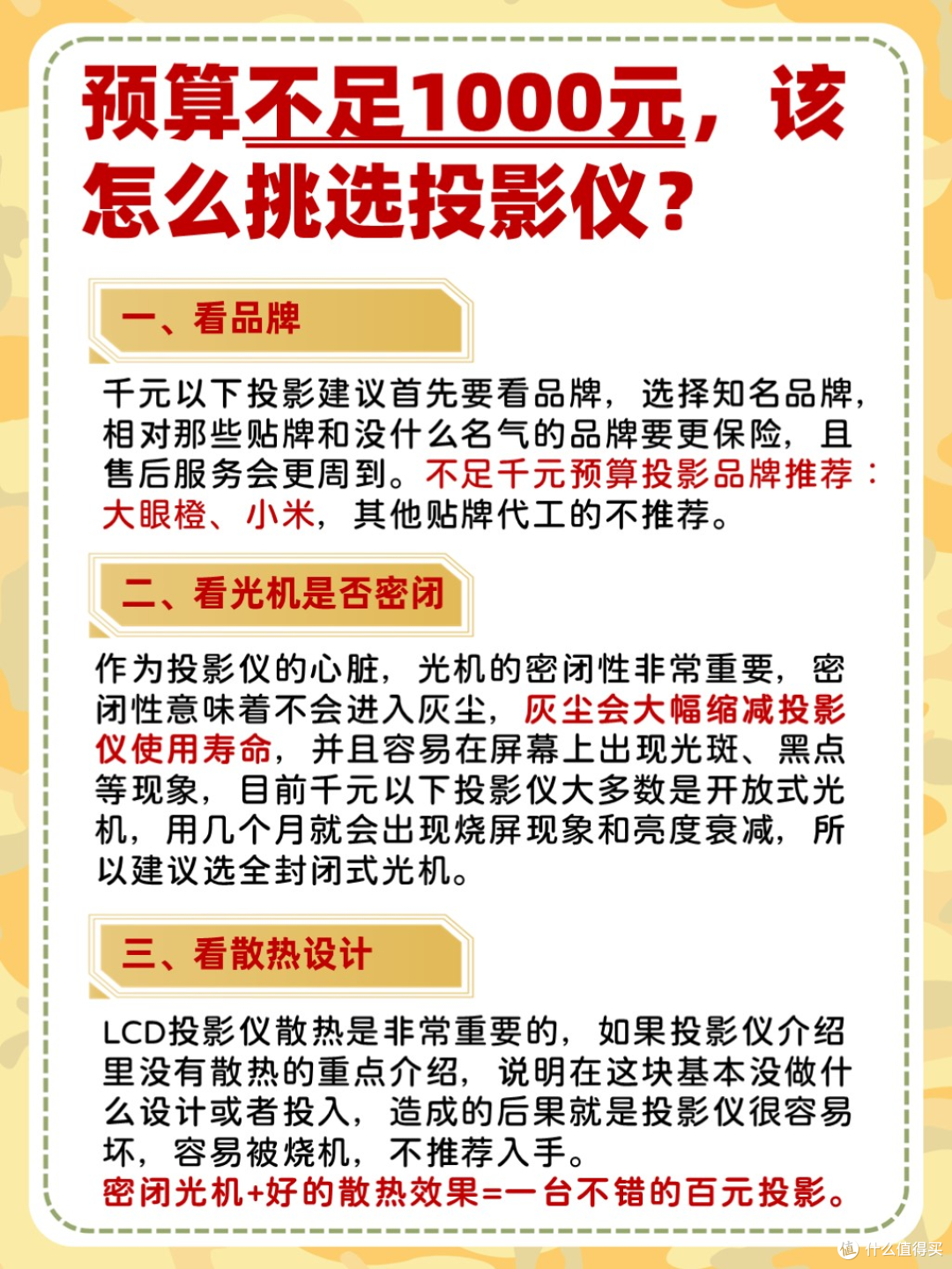 预算不足1000元，该怎么挑选投影仪？

一、看品牌

千元以下投影建议首先要看品牌，选择知名品牌，相对那些贴牌和没什么名气的品牌要更保险，且售后服务会更周到。不足千元预算投影品牌推荐：大眼橙、小米，其他贴牌代工的不推荐。

二、看光机是否密闭

作为投影仪的心脏，光机的密闭性非常重要，密闭性意味着不会进入灰尘，灰尘会大幅缩减投影仪使用寿命，并且容易在屏幕上出现光斑、黑点等现象，目前千元以下投影仪大多数是开放式光机，用几个月就会出现烧屏现象和亮度衰减，所以建议选全封闭式光机。

三、看散热设计

LCD投影仪散热是非常重要的，如果投影仪介绍里没有散热的重点介绍，说明在这块基本没做什么设计或者投入，造成的后果就是投影仪很容易坏，容易被烧机，不推荐入手。
密闭光机+好的散热效果=一台不错的百元投影。

值 什么值得买